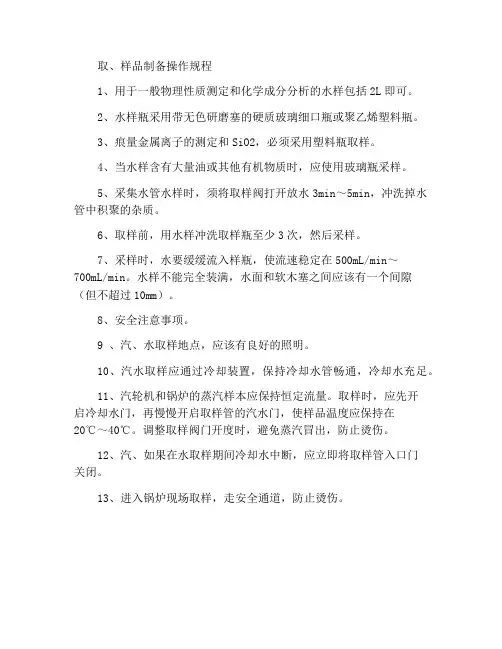 取、样品制备操作规程

1、用于一般物理性质测定和化学成分分析的水样包括 2L 即可。

2、水样瓶采用带无色研磨塞的硬质玻璃细口瓶或聚乙烯塑料瓶。

3、痕量金属离子的测定和 SiO2，必须采用塑料瓶取样。

4、当水样含有大量油或其他有机物质时，应使用玻璃瓶采样。

5、采集水管水样时，须将取样阀打开放水 3min～5min，冲洗掉水管中积聚的杂质。

6、取样前，用水样冲洗取样瓶至少 3 次，然后采样。

7、采样时，水要缓缓流入样瓶，使流速稳定在 500mL/min～700mL/min。水样不能完全装满，水面和软木塞之间应该有一个间隙（但不超过 10mm）。

8、安全注意事项。

9 、汽、水取样地点，应该有良好的照明。

10、汽水取样应通过冷却装置，保持冷却水管畅通，冷却水充足。

11、汽轮机和锅炉的蒸汽样本应保持恒定流量。取样时，应先开启冷却水门，再慢慢开启取样管的汽水门，使样品温度应保持在 20℃～40℃。调整取样阀门开度时，避免蒸汽冒出，防止烫伤。

12、汽、如果在水取样期间冷却水中断，应立即将取样管入口门关闭。

13、进入锅炉现场取样，走安全通道，防止烫伤。